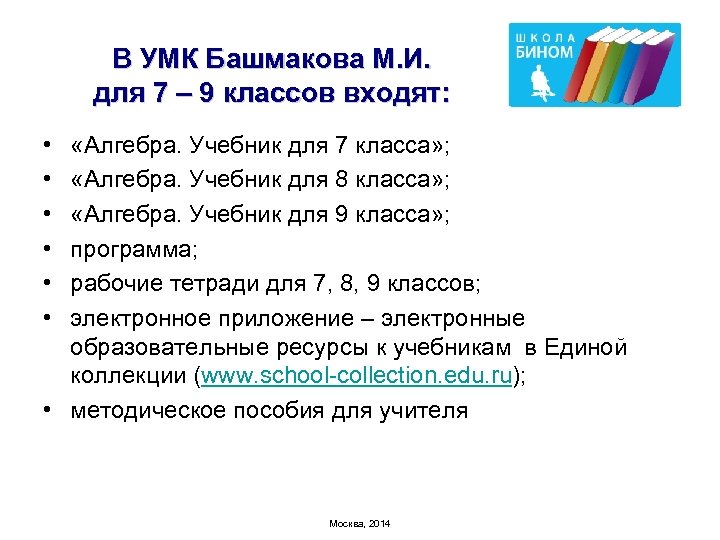 В УМК Башмакова М.И. для 7 – 9 классов входят:

ШКОЛА БИНОМ

• «Алгебра. Учебник для 7 класса»;
• «Алгебра. Учебник для 8 класса»;
• «Алгебра. Учебник для 9 класса»;
• программа;
• рабочие тетради для 7, 8, 9 классов;
• электронное приложение – электронные образовательные ресурсы к учебникам в Единой коллекции (www.school-collection.edu.ru);
• методическое пособия для учителя

Москва, 2014